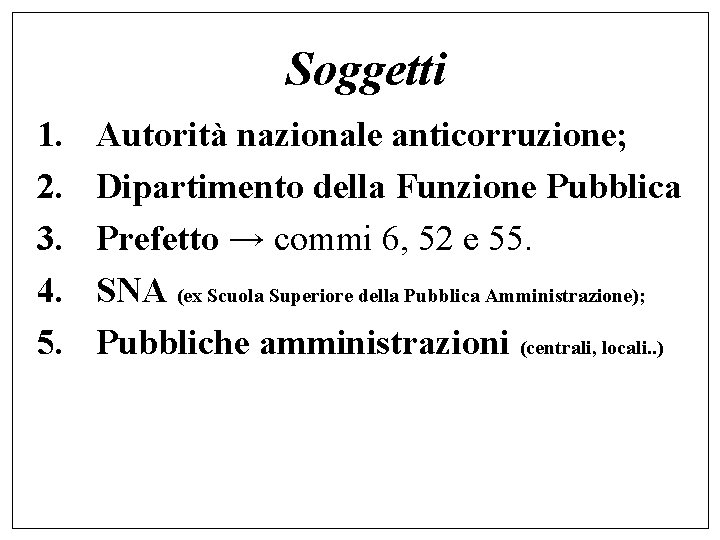 Soggetti

1. Autorità nazionale anticorruzione;
2. Dipartimento della Funzione Pubblica
3. Prefetto → commi 6, 52 e 55.
4. SNA (ex Scuola Superiore della Pubblica Amministrazione);
5. Pubbliche amministrazioni (centrali, locali..)